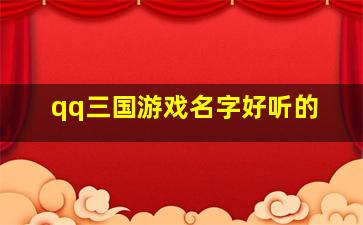 qq三国游戏名字好听的